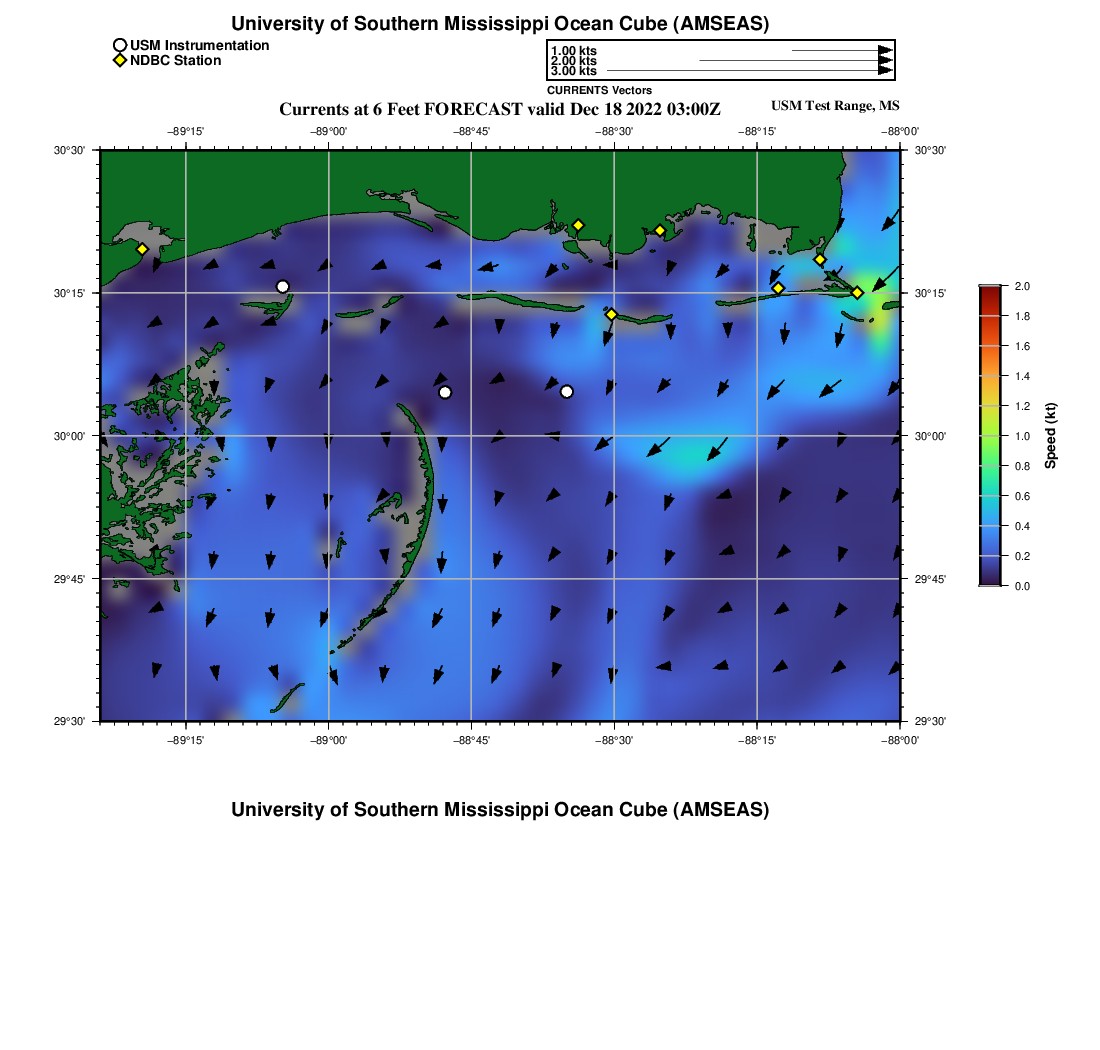 University of Southern Mississippi Ocean Cube (AMSEAS)

USM Instrumentation
NDBC Station

1.00 kts
2.00 kts
3.00 kts
CURRENTS Vectors

Currents at 6 Feet FORECAST valid Dec 18 2022 03:00Z

USM Test Range, MS

−89°15' −89°00' −88°45' −88°30' −88°15' −88°00'

30°30' 30°15' 30°00' 29°45' 29°30'

30°30' 30°15' 30°00' 29°45' 29°30'

−89°15' −89°00' −88°45' −88°30' −88°15' −88°00'

2.0 1.8 1.6 1.4 1.2 1.0 0.8 0.6 0.4 0.2 0.0

Speed (kt)

University of Southern Mississippi Ocean Cube (AMSEAS)